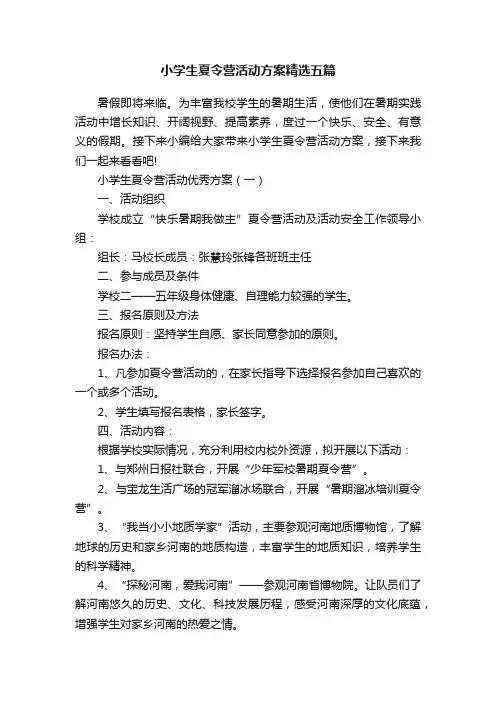 小学生夏令营活动方案精选五篇

暑假即将来临。为丰富我校学生的暑期生活，使他们在暑期实践活动中增长知识、开阔视野、提高素养，度过一个快乐、安全、有意义的假期。接下来小编给大家带来小学生夏令营活动方案，接下来我们一起来看看吧!

小学生夏令营活动优秀方案（一）

一、活动组织

学校成立“快乐暑期我做主”夏令营活动及活动安全工作领导小组：

组长：马校长成员：张慧玲张锋各班班主任

二、参与成员及条件

学校二——五年级身体健康、自理能力较强的学生。

三、报名原则及方法

报名原则：坚持学生自愿、家长同意参加的原则。

报名办法：

1、凡参加夏令营活动的，在家长指导下选择报名参加自己喜欢的一个或多个活动。

2、学生填写报名表格，家长签字。

四、活动内容：

根据学校实际情况，充分利用校内校外资源，拟开展以下活动：

1、与郑州日报社联合，开展“少年军校暑期夏令营”。

2、与宝龙生活广场的冠军溜冰场联合，开展“暑期溜冰培训夏令营”。

3、“我当小小地质学家”活动，主要参观河南地质博物馆，了解地球的历史和家乡河南的地质构造，丰富学生的地质知识，培养学生的科学精神。

4、“探秘河南，爱我河南”——参观河南省博物院。让队员们了解河南悠久的历史、文化、科技发展历程，感受河南深厚的文化底蕴，增强学生对家乡河南的热爱之情。